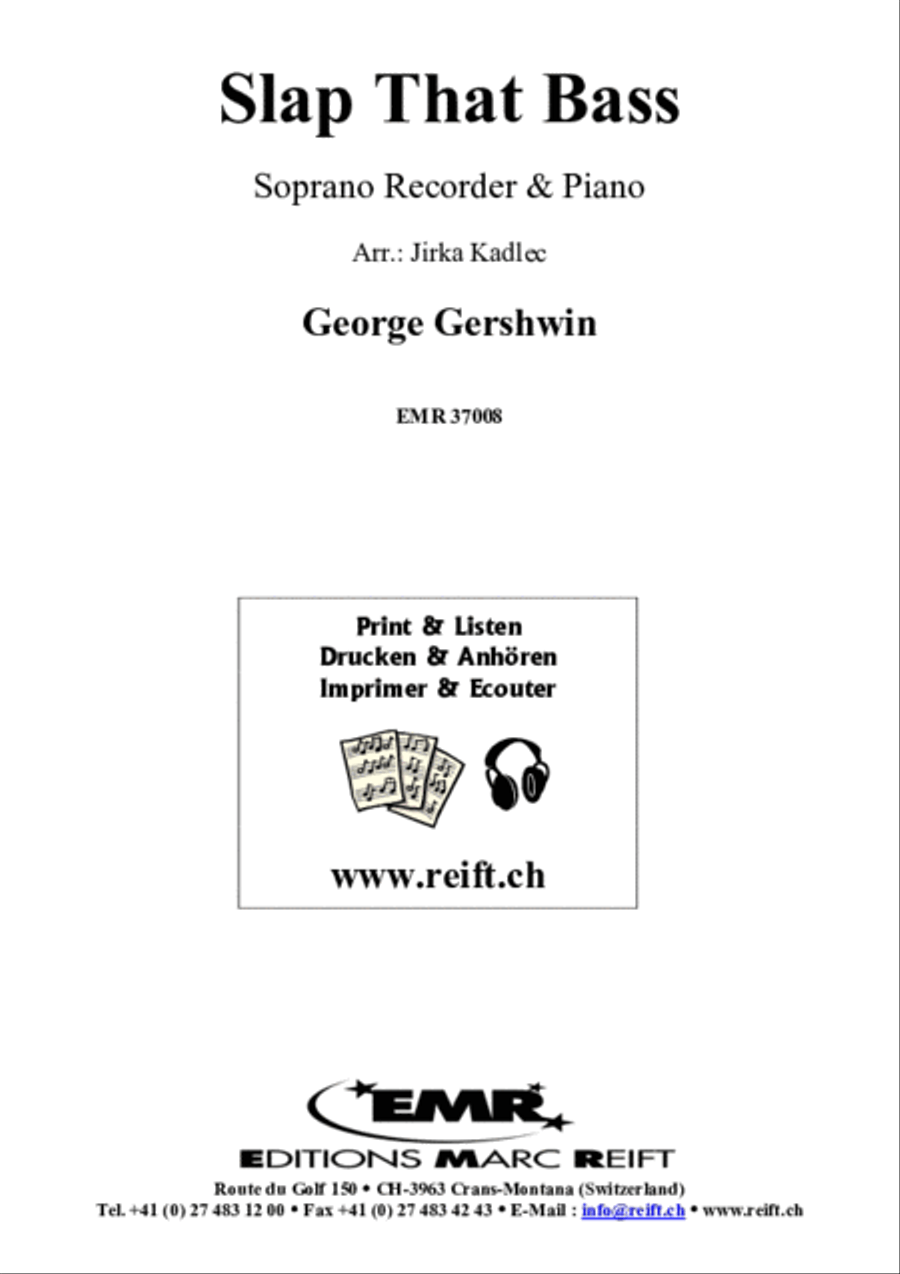 Slap That Bass

Soprano Recorder & Piano

Arr.: Jirka Kadlec

George Gershwin

EMR 37008

Print & Listen
Drucken & Anhören
Imprimer & Ecouter

www.reift.ch

EMR

EDITIONS MARC REIFT

Route du Golf 150 • CH-3963 Crans-Montana (Switzerland)
Tel. +41 (0) 27 483 12 00 • Fax +41 (0) 27 483 42 43 • E-Mail : info@reift.ch • www.reift.ch